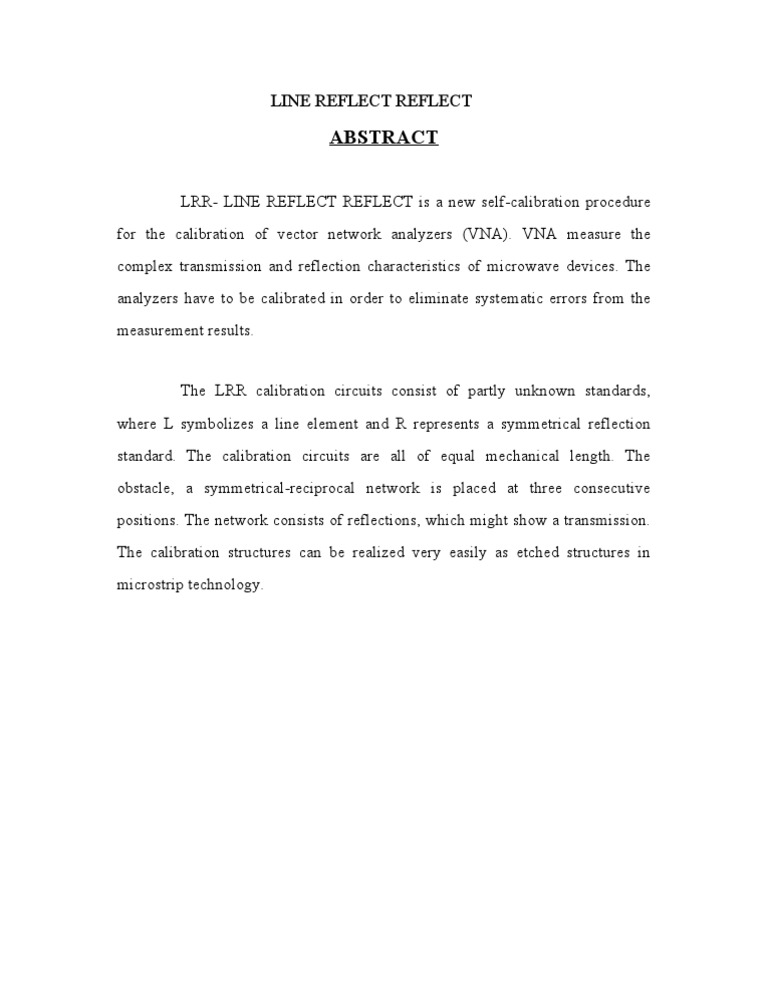 LINE REFLECT REFLECT

ABSTRACT

LRR- LINE REFLECT REFLECT is a new self-calibration procedure for the calibration of vector network analyzers (VNA). VNA measure the complex transmission and reflection characteristics of microwave devices. The analyzers have to be calibrated in order to eliminate systematic errors from the measurement results.

The LRR calibration circuits consist of partly unknown standards, where L symbolizes a line element and R represents a symmetrical reflection standard. The calibration circuits are all of equal mechanical length. The obstacle, a symmetrical-reciprocal network is placed at three consecutive positions. The network consists of reflections, which might show a transmission. The calibration structures can be realized very easily as etched structures in microstrip technology.